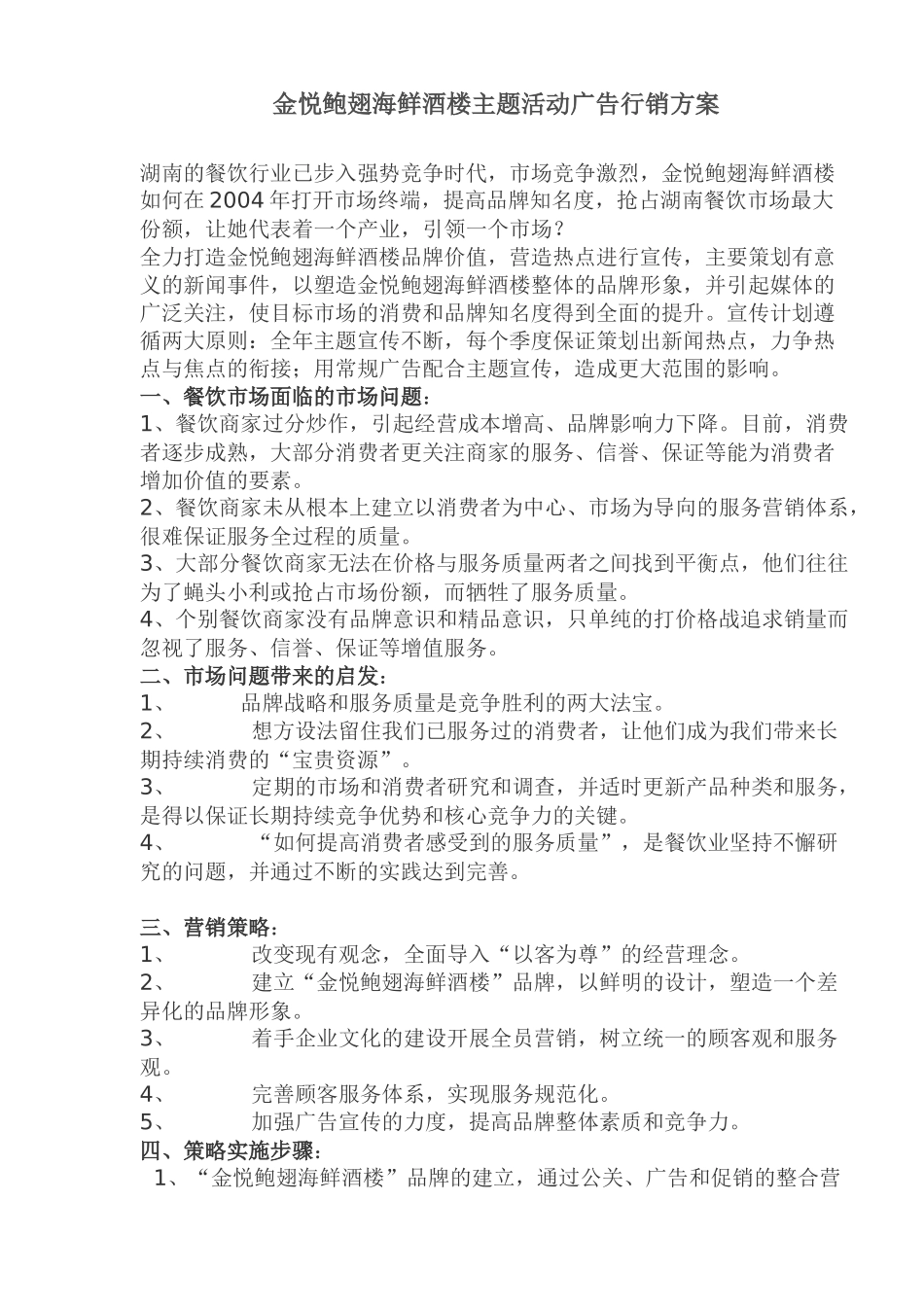 金悦鲍翅海鲜酒楼主题活动广告行销方案

湖南的餐饮行业已步入强势竞争时代，市场竞争激烈，金悦鲍翅海鲜酒楼如何在2004年打开市场终端，提高品牌知名度，抢占湖南餐饮市场最大份额，让她代表着一个产业，引领一个市场？
全力打造金悦鲍翅海鲜酒楼品牌价值，营造热点进行宣传，主要策划有意义的新闻事件，以塑造金悦鲍翅海鲜酒楼整体的品牌形象，并引起媒体的广泛关注，使目标市场的消费和品牌知名度得到全面的提升。宣传计划遵循两大原则：全年主题宣传不断，每个季度保证策划出新闻热点，力争热点与焦点的衔接；用常规广告配合主题宣传，造成更大范围的影响。
一、餐饮市场面临的市场问题：
1、餐饮商家过分炒作，引起经营成本增高、品牌影响力下降。目前，消费者逐步成熟，大部分消费者更关注商家的服务、信誉、保证等能为消费者增加价值的要素。
2、餐饮商家未从根本上建立以消费者为中心、市场为导向的服务营销体系，很难保证服务全过程的质量。
3、大部分餐饮商家无法在价格与服务质量两者之间找到平衡点，他们往往为了蝇头小利或抢占市场份额，而牺牲了服务质量。
4、个别餐饮商家没有品牌意识和精品意识，只单纯的打价格战追求销量而忽视了服务、信誉、保证等增值服务。
二、市场问题带来的启发：
1、 品牌战略和服务质量是竞争胜利的两大法宝。
2、 想方设法留住我们已服务过的消费者，让他们成为我们带来长期持续消费的“宝贵资源”。
3、 定期的市场和消费者研究和调查，并适时更新产品种类和服务，是得以保证长期持续竞争优势和核心竞争力的关键。
4、 “如何提高消费者感受到的服务质量”，是餐饮业坚持不懈研究的问题，并通过不断的实践达到完善。

三、营销策略：
1、 改变现有观念，全面导入“以客为尊”的经营理念。
2、 建立“金悦鲍翅海鲜酒楼”品牌，以鲜明的设计，塑造一个差异化的品牌形象。
3、 着手企业文化的建设开展全员营销，树立统一的顾客观和服务观。
4、 完善顾客服务体系，实现服务规范化。
5、 加强广告宣传的力度，提高品牌整体素质和竞争力。
四、策略实施步骤：
1、“金悦鲍翅海鲜酒楼”品牌的建立，通过公关、广告和促销的整合营